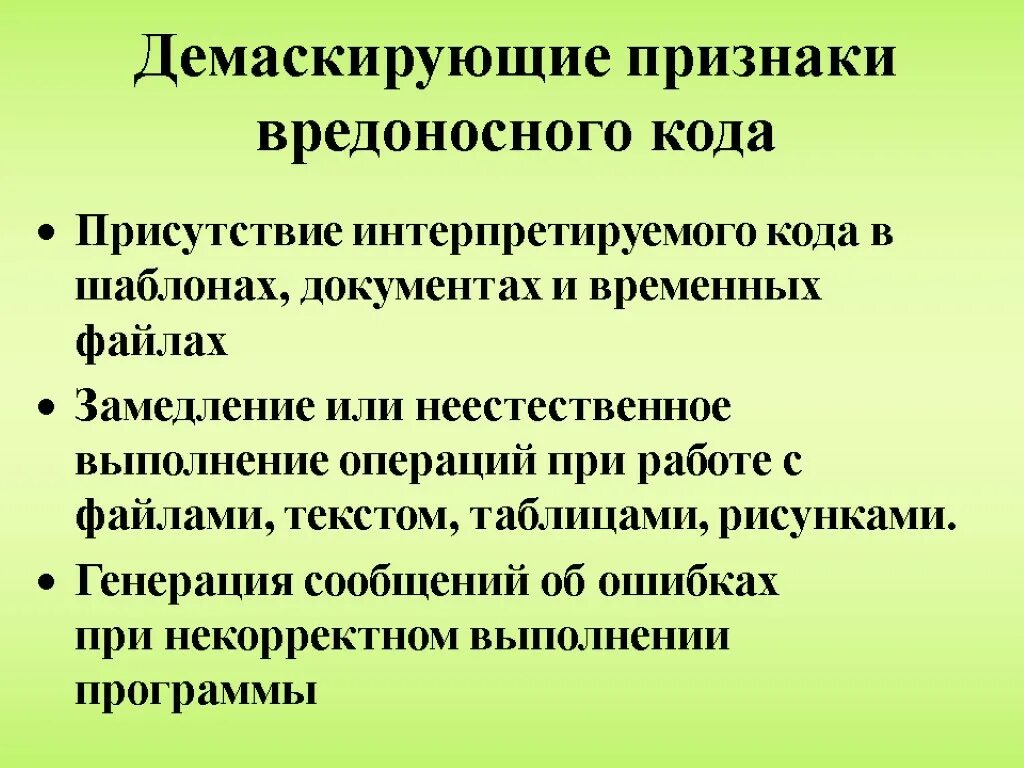 Демаскирующие признаки вредоносного кода

• Присутствие интерпретируемого кода в шаблонах, документах и временных файлах
• Замедление или неестественное выполнение операций при работе с файлами, текстом, таблицами, рисунками.
• Генерация сообщений об ошибках при некорректном выполнении программы